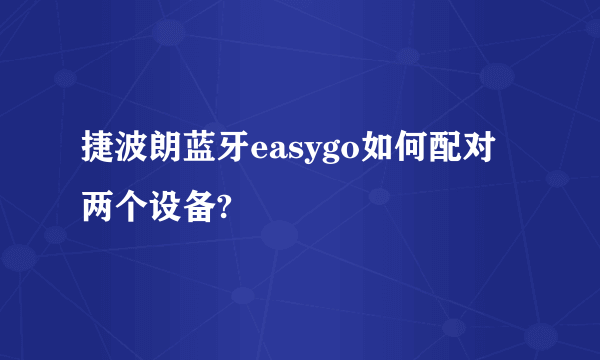 捷波朗蓝牙easygo如何配对两个设备?